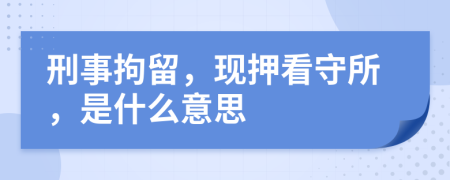 刑事拘留，现押看守所，是什么意思